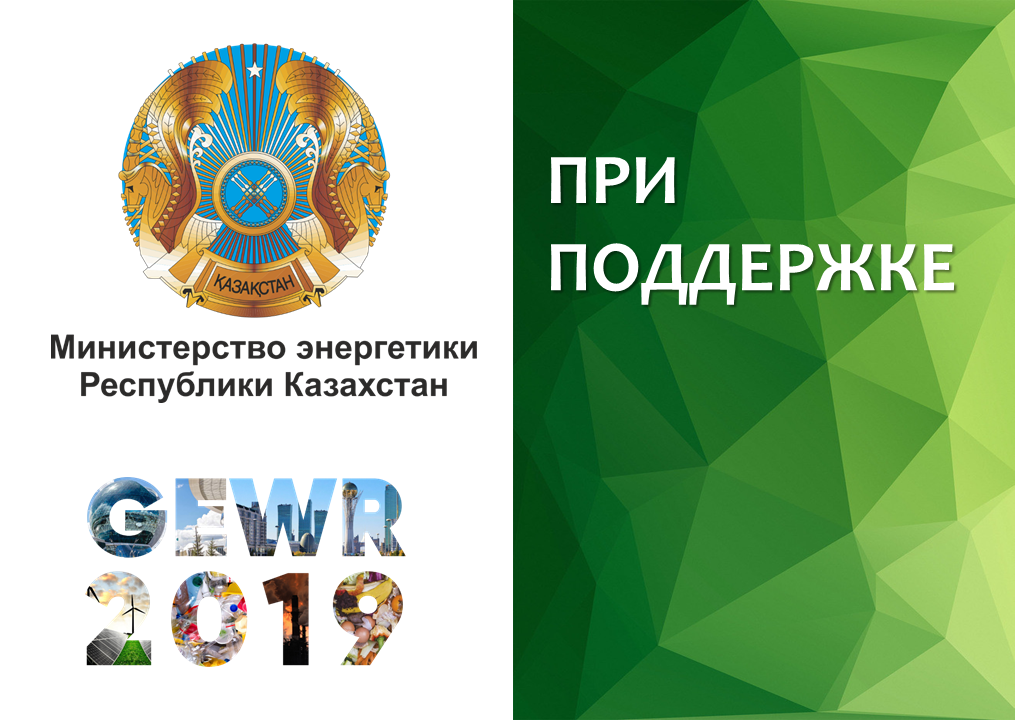 ҚАЗАҚСТАН

Министерство энергетики Республики Казахстан

GEWR 2019

ПРИ ПОДДЕРЖКЕ